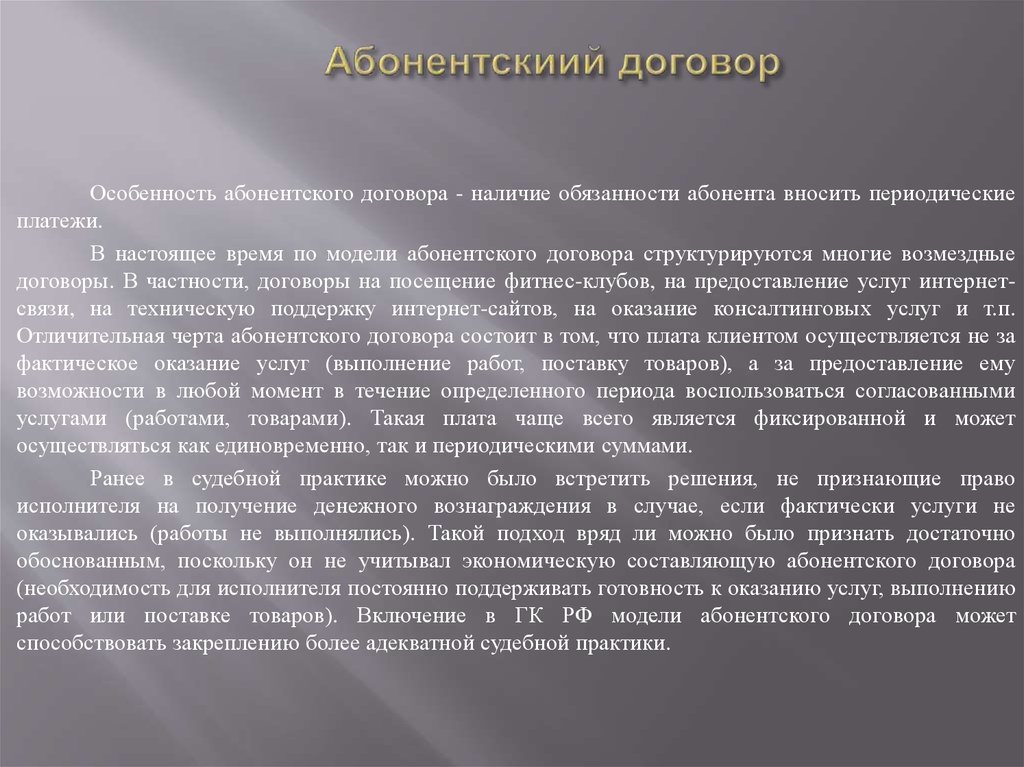 Абонентскиий договор

Особенность абонентского договора - наличие обязанности абонента вносить периодические платежи.

В настоящее время по модели абонентского договора структурируются многие возмездные договоры. В частности, договоры на посещение фитнес-клубов, на предоставление услуг интернет-связи, на техническую поддержку интернет-сайтов, на оказание консалтинговых услуг и т.п. Отличительная черта абонентского договора состоит в том, что плата клиентом осуществляется не за фактическое оказание услуг (выполнение работ, поставку товаров), а за предоставление ему возможности в любой момент в течение определенного периода воспользоваться согласованными услугами (работами, товарами). Такая плата чаще всего является фиксированной и может осуществляться как единовременно, так и периодическими суммами.

Ранее в судебной практике можно было встретить решения, не признающие право исполнителя на получение денежного вознаграждения в случае, если фактически услуги не оказывались (работы не выполнялись). Такой подход вряд ли можно было признать достаточно обоснованным, поскольку он не учитывал экономическую составляющую абонентского договора (необходимость для исполнителя постоянно поддерживать готовность к оказанию услуг, выполнению работ или поставке товаров). Включение в ГК РФ модели абонентского договора может способствовать закреплению более адекватной судебной практики.